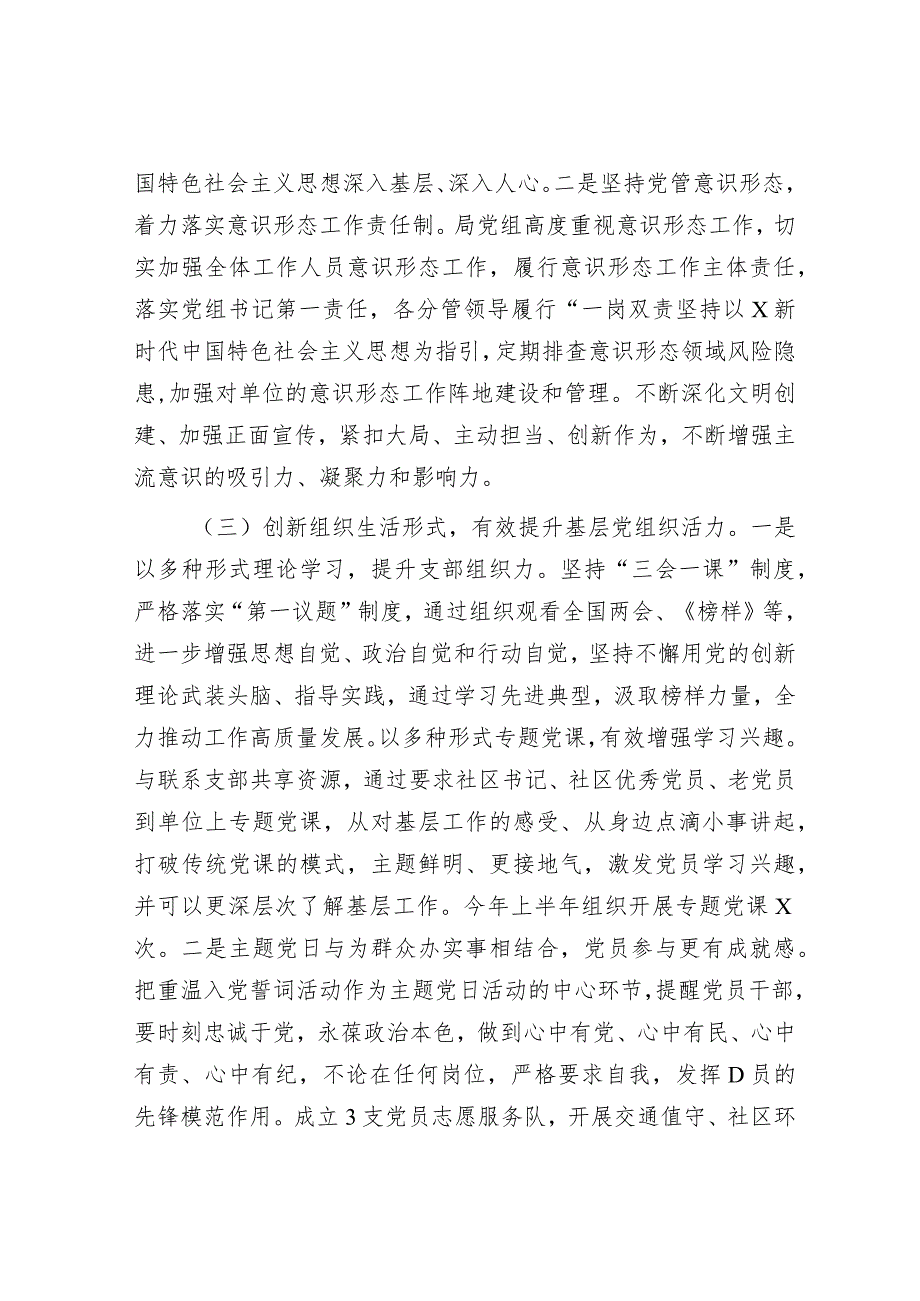 国特色社会主义思想深入基层、深入人心。二是坚持党管意识形态，着力落实意识形态工作责任制。局党组高度重视意识形态工作，切实加强全体工作人员意识形态工作，履行意识形态工作主体责任，落实党组书记第一责任，各分管领导履行“一岗双责坚持以X新时代中国特色社会主义思想为指引，定期排查意识形态领域风险隐患,加强对单位的意识形态工作阵地建设和管理。不断深化文明创建、加强正面宣传，紧扣大局、主动担当、创新作为，不断增强主流意识的吸引力、凝聚力和影响力。

（三）创新组织生活形式，有效提升基层党组织活力。一是以多种形式理论学习，提升支部组织力。坚持“三会一课”制度，严格落实“第一议题”制度，通过组织观看全国两会、《榜样》等，进一步增强思想自觉、政治自觉和行动自觉，坚持不懈用党的创新理论武装头脑、指导实践，通过学习先进典型，汲取榜样力量，全力推动工作高质量发展。以多种形式专题党课，有效增强学习兴趣。与联系支部共享资源，通过要求社区书记、社区优秀党员、老党员到单位上专题党课，从对基层工作的感受、从身边点滴小事讲起，打破传统党课的模式，主题鲜明、更接地气，激发党员学习兴趣，并可以更深层次了解基层工作。今年上半年组织开展专题党课X次。二是主题党日与为群众办实事相结合，党员参与更有成就感。把重温入党誓词活动作为主题党日活动的中心环节，提醒党员干部，要时刻忠诚于党，永葆政治本色，做到心中有党、心中有民、心中有责、心中有纪，不论在任何岗位，严格要求自我，发挥D员的先锋模范作用。成立3支党员志愿服务队，开展交通值守、社区环